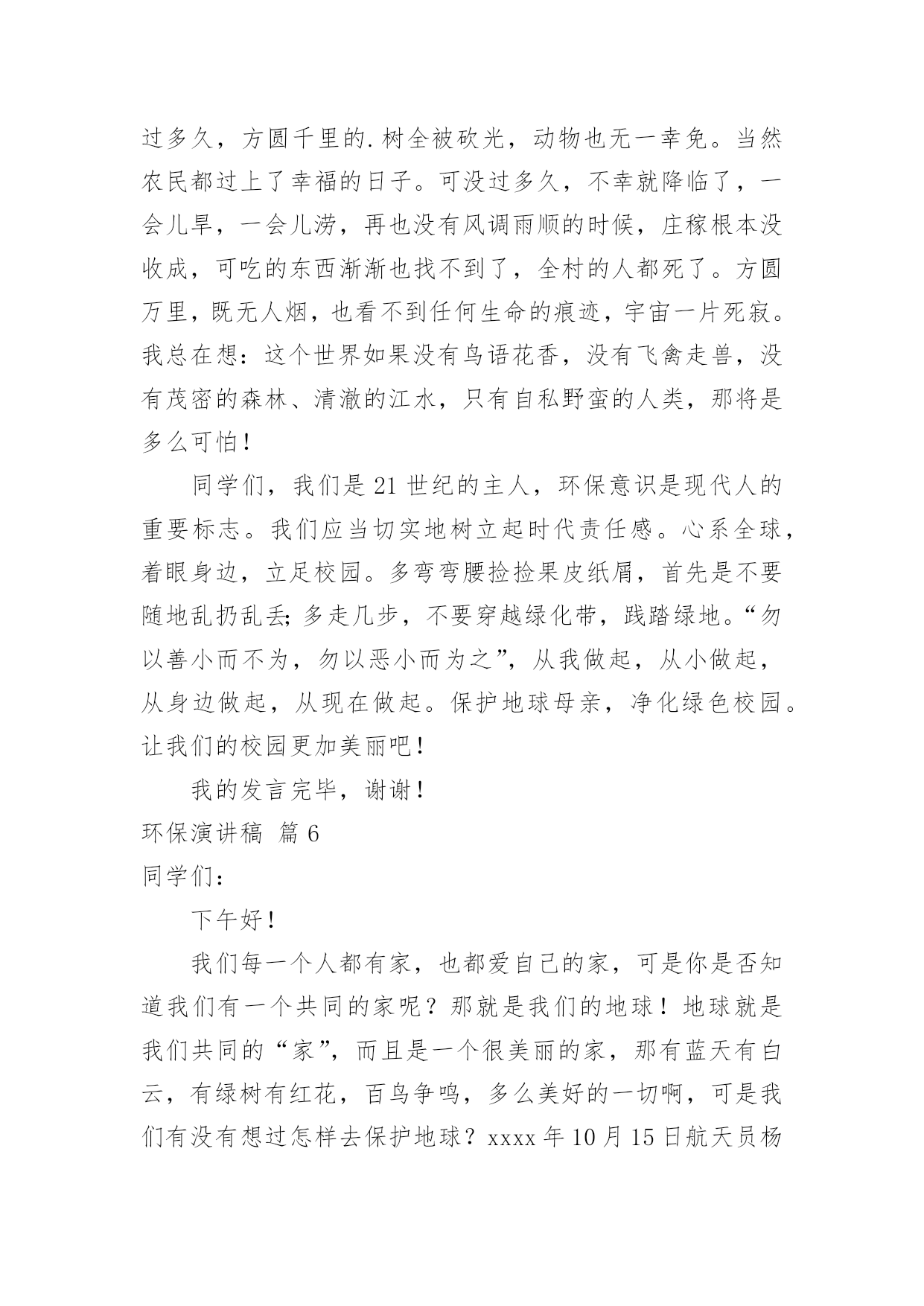 过多久，方圆千里的.树全被砍光，动物也无一幸免。当然农民都过上了幸福的日子。可没过多久，不幸就降临了，一会儿旱，一会儿涝，再也没有风调雨顺的时候，庄稼根本没收成，可吃的东西渐渐也找不到了，全村的人都死了。方圆万里，既无人烟，也看不到任何生命的痕迹，宇宙一片死寂。我总在想：这个世界如果没有鸟语花香，没有飞禽走兽，没有茂密的森林、清澈的江水，只有自私野蛮的人类，那将是多么可怕！

同学们，我们是21世纪的主人，环保意识是现代人的重要标志。我们应当切实地树立起时代责任感。心系全球，着眼身边，立足校园。多弯弯腰捡捡果皮纸屑，首先是不要随地乱扔乱丢;多走几步，不要穿越绿化带，践踏绿地。“勿以善小而不为，勿以恶小而为之”，从我做起，从小做起，从身边做起，从现在做起。保护地球母亲，净化绿色校园。让我们的校园更加美丽吧！

我的发言完毕，谢谢！

环保演讲稿 篇6

同学们：

下午好！

我们每一个人都有家，也都爱自己的家，可是你是否知道我们有一个共同的家呢？那就是我们的地球！地球就是我们共同的“家”，而且是一个很美丽的家，那有蓝天有白云，有绿树有红花，百鸟争鸣，多么美好的一切啊，可是我们有没有想过怎样去保护地球？xxxx年10月15日航天员杨